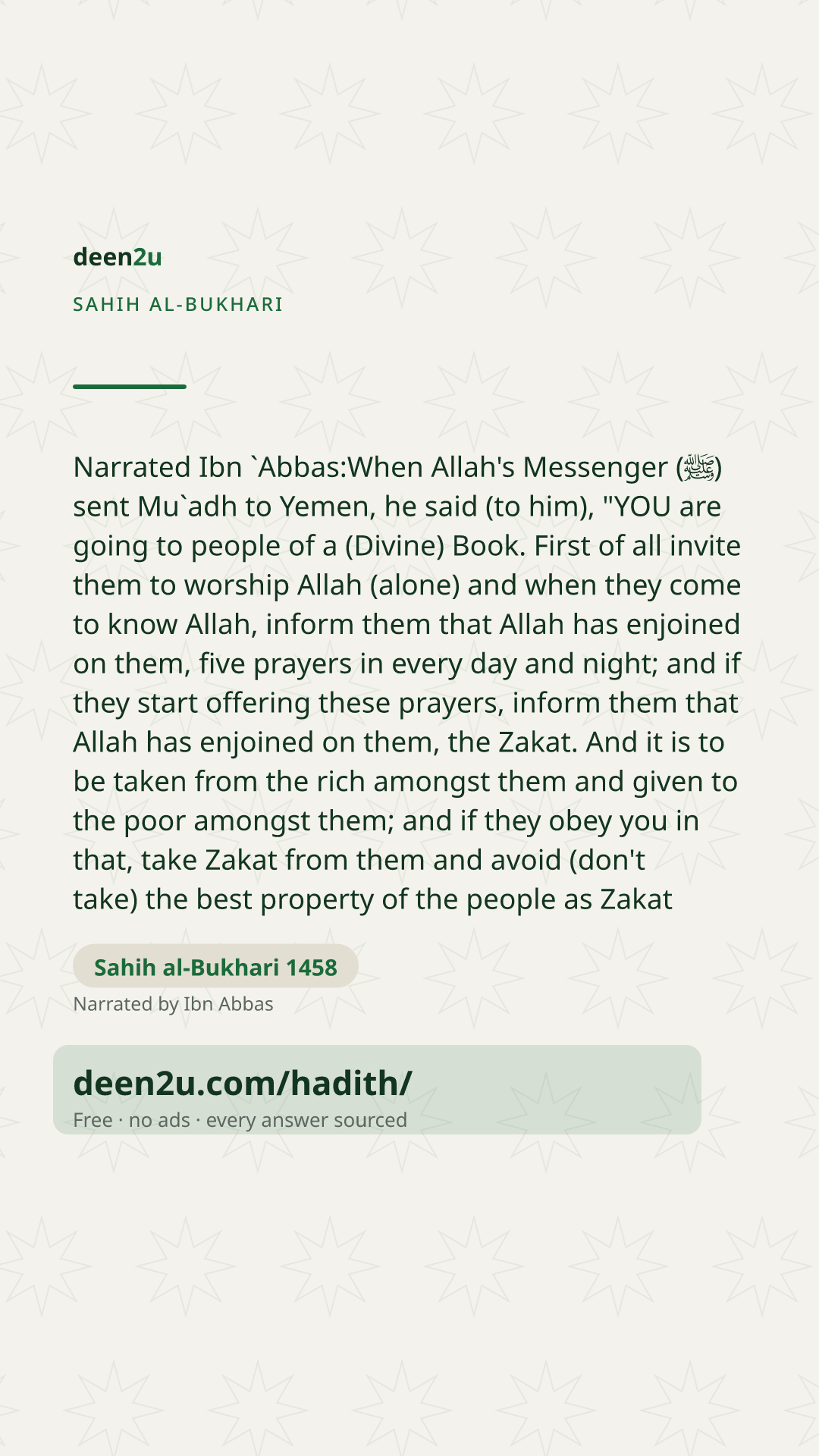 deen2u

SAHIH AL-BUKHARI

Narrated Ibn `Abbas:When Allah's Messenger (ﷺ) sent Mu`adh to Yemen, he said (to him), "YOU are going to people of a (Divine) Book. First of all invite them to worship Allah (alone) and when they come to know Allah, inform them that Allah has enjoined on them, five prayers in every day and night; and if they start offering these prayers, inform them that Allah has enjoined on them, the Zakat. And it is to be taken from the rich amongst them and given to the poor amongst them; and if they obey you in that, take Zakat from them and avoid (don't take) the best property of the people as Zakat

Sahih al-Bukhari 1458

Narrated by Ibn Abbas

deen2u.com/hadith/

Free · no ads · every answer sourced